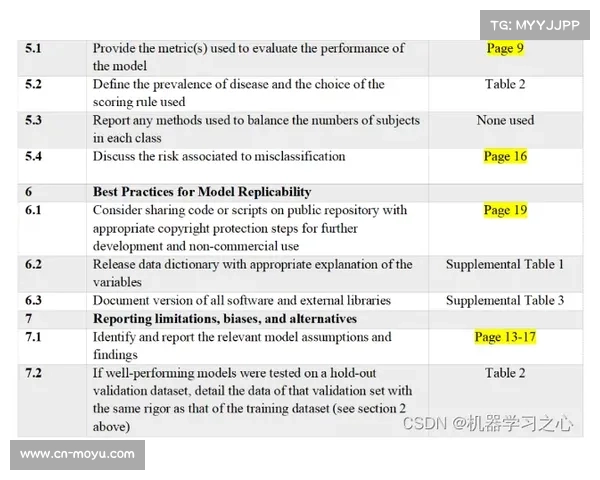 TG: MYYJJPP

| | | |
|---|---|---|
| 5.1 | Provide the metric(s) used to evaluate the performance of the model | Page 9 |
| 5.2 | Define the prevalence of disease and the choice of the scoring rule used | Table 2 |
| 5.3 | Report any methods used to balance the numbers of subjects in each class | None used |
| 5.4 | Discuss the risk associated to misclassification | Page 16 |
| 6 | Best Practices for Model Replicability | |
| 6.1 | Consider sharing code or scripts on public repository with appropriate copyright protection steps for further development and non-commercial use | Page 19 |
| 6.2 | Release data dictionary with appropriate explanation of the variables | Supplemental Table 1 |
| 6.3 | Document version of all software and external libraries | Supplemental Table 3 |
| 7 | Reporting limitations, biases, and alternatives | |
| 7.1 | Identify and report the relevant model assumptions and findings | Page 13-17 |
| 7.2 | If well-performing models were tested on a hold-out validation dataset, detail the data of that validation set with the same rigor as that of the training dataset (see section 2 above) | Table 2 |

CSDN @机器学习之心

www.cn-moyu.com